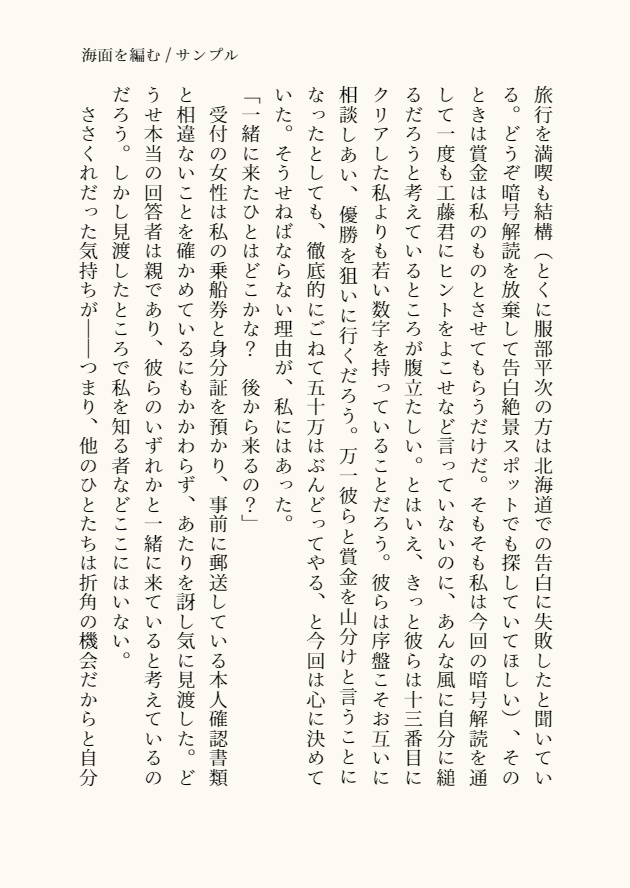 海面を編む / サンプル

旅行を満喫も結構（とくに服部平次の方は北海道での告白に失敗したと聞いている。どうぞ暗号解読を放棄して告白絶景スポットでも探していてほしい）、そのときは賞金は私のものとさせてもらうだけだ。そもそも私は今回の暗号解読を通して一度も工藤君にヒントをよこせなど言っていないのに、あんな風に自分に縋るだろうと考えているところが腹立たしい。とはいえ、きっと彼らは十三番目にクリアした私よりも若い数字を持っていることだろう。彼らは序盤こそお互いに相談しあい、優勝を狙いに行くだろう。万一彼らと賞金を山分けと言うことになったとしても、徹底的にごねて五十万はぶんどってやる、と今回は心に決めていた。そうせねばならない理由が、私にはあった。

「一緒に来たひとはどこかな？　後から来るの？」

受付の女性は私の乗船券と身分証を預かり、事前に郵送している本人確認書類と相違ないことを確かめているにもかかわらず、あたりを訝し気に見渡した。どうせ本当の回答者は親であり、彼らのいずれかと一緒に来ていると考えているのだろう。しかし見渡したところで私を知る者などここにはいない。

ささくれだった気持ちが――つまり、他のひとたちは折角の機会だからと自分